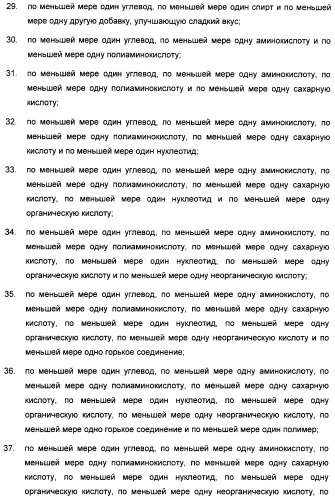 29. по меньшей мере один углевод, по меньшей мере один спирт и по меньшей мере одну другую добавку, улучшающую сладкий вкус;

30. по меньшей мере один углевод, по меньшей мере одну аминокислоту и по меньшей мере одну полиаминокислоту;

31. по меньшей мере один углевод, по меньшей мере одну аминокислоту, по меньшей мере одну полиаминокислоту и по меньшей мере одну сахарную кислоту;

32. по меньшей мере один углевод, по меньшей мере одну аминокислоту, по меньшей мере одну полиаминокислоту, по меньшей мере одну сахарную кислоту и по меньшей мере один нуклеотид;

33. по меньшей мере один углевод, по меньшей мере одну аминокислоту, по меньшей мере одну полиаминокислоту, по меньшей мере одну сахарную кислоту, по меньшей мере один нуклеотид и по меньшей мере одну органическую кислоту;

34. по меньшей мере один углевод, по меньшей мере одну аминокислоту, по меньшей мере одну полиаминокислоту, по меньшей мере одну сахарную кислоту, по меньшей мере один нуклеотид, по меньшей мере одну органическую кислоту и по меньшей мере одну неорганическую кислоту;

35. по меньшей мере один углевод, по меньшей мере одну аминокислоту, по меньшей мере одну полиаминокислоту, по меньшей мере одну сахарную кислоту, по меньшей мере один нуклеотид, по меньшей мере одну органическую кислоту, по меньшей мере одну неорганическую кислоту и по меньшей мере одно горькое соединение;

36. по меньшей мере один углевод, по меньшей мере одну аминокислоту, по меньшей мере одну полиаминокислоту, по меньшей мере одну сахарную кислоту, по меньшей мере один нуклеотид, по меньшей мере одну органическую кислоту, по меньшей мере одну неорганическую кислоту, по меньшей мере одно горькое соединение и по меньшей мере один полимер;

37. по меньшей мере один углевод, по меньшей мере одну аминокислоту, по меньшей мере одну полиаминокислоту, по меньшей мере одну сахарную кислоту, по меньшей мере один нуклеотид, по меньшей мере одну органическую кислоту, по меньшей мере одну неорганическую кислоту, по